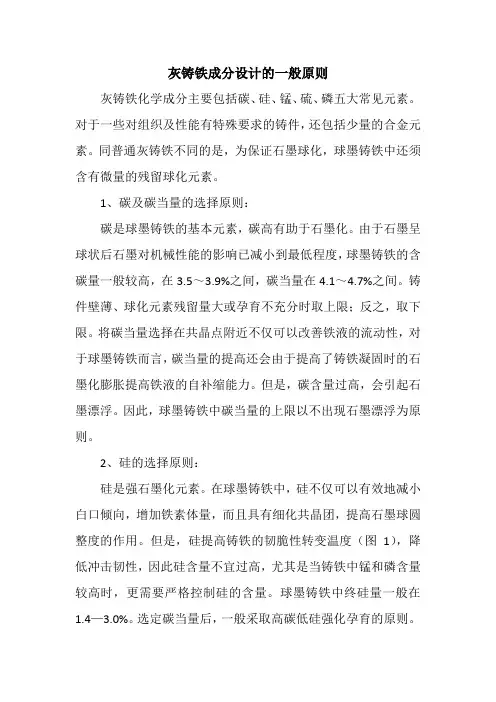 灰铸铁成分设计的一般原则

灰铸铁化学成分主要包括碳、硅、锰、硫、磷五大常见元素。对于一些对组织及性能有特殊要求的铸件，还包括少量的合金元素。同普通灰铸铁不同的是，为保证石墨球化，球墨铸铁中还须含有微量的残留球化元素。

1、碳及碳当量的选择原则：

碳是球墨铸铁的基本元素，碳高有助于石墨化。由于石墨呈球状后石墨对机械性能的影响已减小到最低程度，球墨铸铁的含碳量一般较高，在 3.5～3.9%之间，碳当量在 4.1～4.7%之间。铸件壁薄、球化元素残留量大或孕育不充分时取上限；反之，取下限。将碳当量选择在共晶点附近不仅可以改善铁液的流动性，对于球墨铸铁而言，碳当量的提高还会由于提高了铸铁凝固时的石墨化膨胀提高铁液的自补缩能力。但是，碳含量过高，会引起石墨漂浮。因此，球墨铸铁中碳当量的上限以不出现石墨漂浮为原则。

2、硅的选择原则：

硅是强石墨化元素。在球墨铸铁中，硅不仅可以有效地减小白口倾向，增加铁素体量，而且具有细化共晶团，提高石墨球圆整度的作用。但是，硅提高铸铁的韧脆性转变温度（图 1），降低冲击韧性，因此硅含量不宜过高，尤其是当铸铁中锰和磷含量较高时，更需要严格控制硅的含量。球墨铸铁中终硅量一般在 1.4—3.0%。选定碳当量后，一般采取高碳低硅强化孕育的原则。